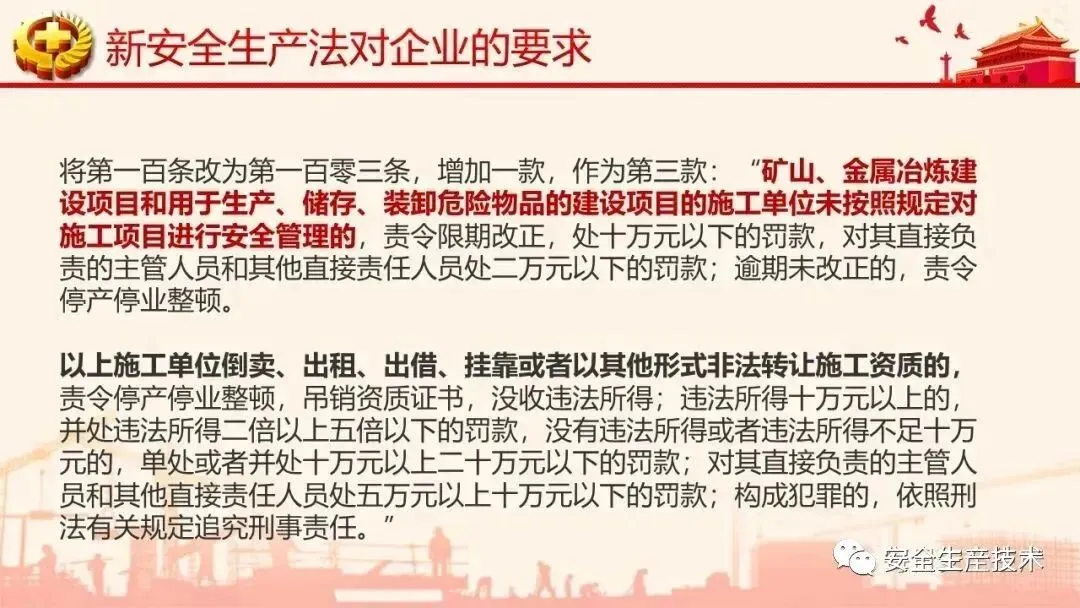 新安全生产法对企业的要求

将第一百条改为第一百零三条，增加一款，作为第三款：“矿山、金属冶炼建设项目和用于生产、储存、装卸危险物品的建设项目的施工单位未按照规定对施工项目进行安全管理的，责令限期改正，处十万元以下的罚款，对其直接负责的主管人员和其他直接责任人员处二万元以下的罚款；逾期未改正的，责令停产停业整顿。

以上施工单位倒卖、出租、出借、挂靠或者以其他形式非法转让施工资质的，责令停产停业整顿，吊销资质证书，没收违法所得；违法所得十万元以上的，并处违法所得二倍以上五倍以下的罚款，没有违法所得或者违法所得不足十万元的，单处或者并处十万元以上二十万元以下的罚款；对其直接负责的主管人员和其他直接责任人员处五万元以上十万元以下的罚款；构成犯罪的，依照刑法有关规定追究刑事责任。”

安全生产技术